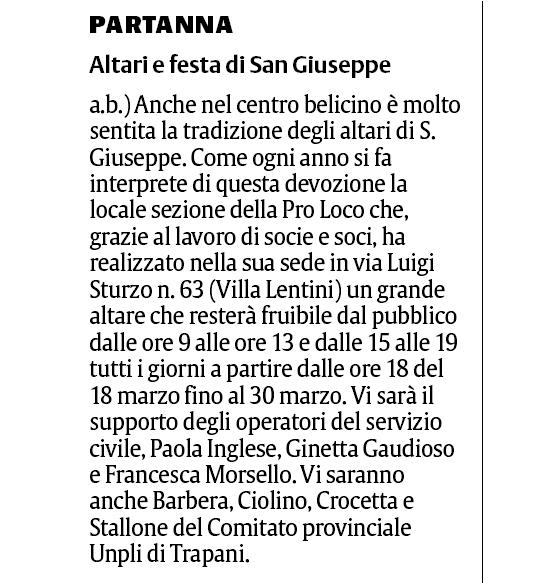 PARTANNA

Altari e festa di San Giuseppe

a.b.) Anche nel centro belicino è molto sentita la tradizione degli altari di S. Giuseppe. Come ogni anno si fa interprete di questa devozione la locale sezione della Pro Loco che, grazie al lavoro di socie e soci, ha realizzato nella sua sede in via Luigi Sturzo n. 63 (Villa Lentini) un grande altare che resterà fruibile dal pubblico dalle ore 9 alle ore 13 e dalle 15 alle 19 tutti i giorni a partire dalle ore 18 del 18 marzo fino al 30 marzo. Vi sarà il supporto degli operatori del servizio civile, Paola Inglese, Ginetta Gaudioso e Francesca Morsello. Vi saranno anche Barbera, Ciolino, Crocetta e Stallone del Comitato provinciale Unpli di Trapani.